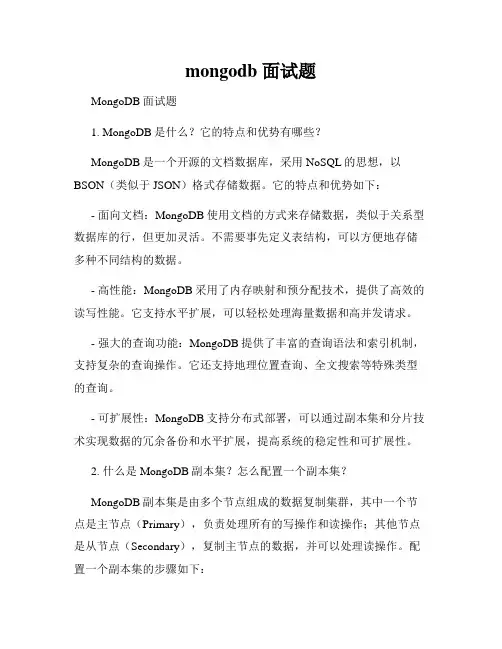 mongodb 面试题

MongoDB 面试题

1. MongoDB 是什么？它的特点和优势有哪些？

MongoDB 是一个开源的文档数据库，采用 NoSQL 的思想，以 BSON（类似于 JSON）格式存储数据。它的特点和优势如下：

- 面向文档：MongoDB 使用文档的方式来存储数据，类似于关系型数据库的行，但更加灵活。不需要事先定义表结构，可以方便地存储多种不同结构的数据。

- 高性能：MongoDB 采用了内存映射和预分配技术，提供了高效的读写性能。它支持水平扩展，可以轻松处理海量数据和高并发请求。

- 强大的查询功能：MongoDB 提供了丰富的查询语法和索引机制，支持复杂的查询操作。它还支持地理位置查询、全文搜索等特殊类型的查询。

- 可扩展性：MongoDB 支持分布式部署，可以通过副本集和分片技术实现数据的冗余备份和水平扩展，提高系统的稳定性和可扩展性。

2. 什么是 MongoDB 副本集？怎么配置一个副本集？

MongoDB 副本集是由多个节点组成的数据复制集群，其中一个节点是主节点（Primary），负责处理所有的写操作和读操作；其他节点是从节点（Secondary），复制主节点的数据，并可以处理读操作。配置一个副本集的步骤如下：